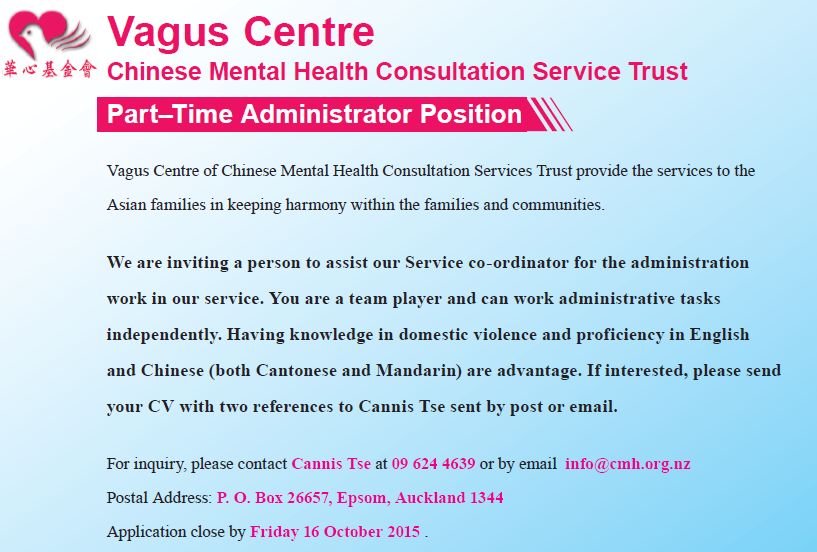 華心基金會

Vagus Centre

Chinese Mental Health Consultation Service Trust

Part–Time Administrator Position

Vagus Centre of Chinese Mental Health Consultation Services Trust provide the services to the Asian families in keeping harmony within the families and communities.

We are inviting a person to assist our Service co-ordinator for the administration work in our service. You are a team player and can work administrative tasks independently. Having knowledge in domestic violence and proficiency in English and Chinese (both Cantonese and Mandarin) are advantage. If interested, please send your CV with two references to Cannis Tse sent by post or email.

For inquiry, please contact Cannis Tse at 09 624 4639 or by email info@cmh.org.nz

Postal Address: P. O. Box 26657, Epsom, Auckland 1344

Application close by Friday 16 October 2015 .